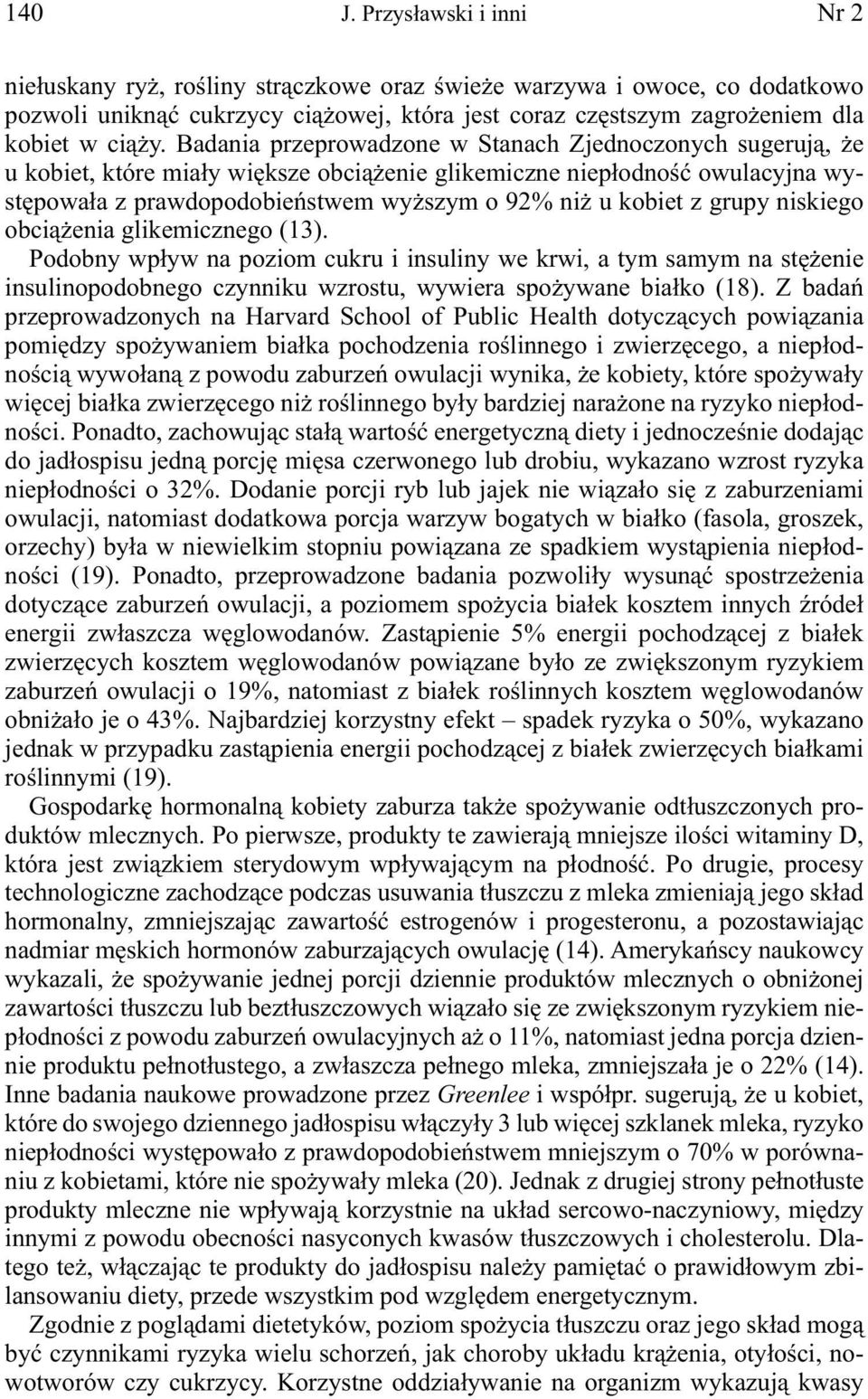 140 J. Przysławski i inni Nr 2

niełuskany ryż, rośliny strączkowe oraz świeże warzywa i owoce, co dodatkowo pozwoli uniknąć cukrzycy ciążowej, która jest coraz częstszym zagrożeniem dla kobiet w ciąży. Badania przeprowadzone w Stanach Zjednoczonych sugerują, że u kobiet, które miały większe obciążenie glikemiczne niepłodność owulacyjna występowała z prawdopodobieństwem wyższym o 92% niż u kobiet z grupy niskiego obciążenia glikemicznego (13).

Podobny wpływ na poziom cukru i insuliny we krwi, a tym samym na stężenie insulinopodobnego czynniku wzrostu, wywiera spożywane białko (18). Z badań przeprowadzonych na Harvard School of Public Health dotyczących powiązania pomiędzy spożywaniem białka pochodzenia roślinnego i zwierzęcego, a niepłodnością wywołaną z powodu zaburzeń owulacji wynika, że kobiety, które spożywały więcej białka zwierzęcego niż roślinnego były bardziej narażone na ryzyko niepłodności. Ponadto, zachowując stałą wartość energetyczną diety i jednocześnie dodając do jadłospisu jedną porcję mięsa czerwonego lub drobiu, wykazano wzrost ryzyka niepłodności o 32%. Dodanie porcji ryb lub jajek nie wiązało się z zaburzeniami owulacji, natomiast dodatkowa porcja warzyw bogatych w białko (fasola, groszek, orzechy) była w niewielkim stopniu powiązana ze spadkiem wystąpienia niepłodności (19). Ponadto, przeprowadzone badania pozwoliły wysunąć spostrzeżenia dotyczące zaburzeń owulacji, a poziomem spożycia białek kosztem innych źródeł energii zwłaszcza węglowodanów. Zastąpienie 5% energii pochodzącej z białek zwierzęcych kosztem węglowodanów powiązane było ze zwiększonym ryzykiem zaburzeń owulacji o 19%, natomiast z białek roślinnych kosztem węglowodanów obniżało je o 43%. Najbardziej korzystny efekt – spadek ryzyka o 50%, wykazano jednak w przypadku zastąpienia energii pochodzącej z białek zwierzęcych białkami roślinnymi (19).

Gospodarkę hormonalną kobiety zaburza także spożywanie odtłuszczonych produktów mlecznych. Po pierwsze, produkty te zawierają mniejsze ilości witaminy D, która jest związkiem sterydowym wpływającym na płodność. Po drugie, procesy technologiczne zachodzące podczas usuwania tłuszczu z mleka zmieniają jego skład hormonalny, zmniejszając zawartość estrogenów i progesteronu, a pozostawiając nadmiar męskich hormonów zaburzających owulację (14). Amerykańscy naukowcy wykazali, że spożywanie jednej porcji dziennie produktów mlecznych o obniżonej zawartości tłuszczu lub beztłuszczowych wiązało się ze zwiększonym ryzykiem niepłodności z powodu zaburzeń owulacyjnych aż o 11%, natomiast jedna porcja dziennie produktu pełnotłustego, a zwłaszcza pełnego mleka, zmniejszała je o 22% (14). Inne badania naukowe prowadzone przez Greenlee i współpr. sugerują, że u kobiet, które do swojego dziennego jadłospisu włączyły 3 lub więcej szklanek mleka, ryzyko niepłodności występowało z prawdopodobieństwem mniejszym o 70% w porównaniu z kobietami, które nie spożywały mleka (20). Jednak z drugiej strony pełnotłuste produkty mleczne nie wpływają korzystnie na układ sercowo-naczyniowy, między innymi z powodu obecności nasyconych kwasów tłuszczowych i cholesterolu. Dlatego też, włączając te produkty do jadłospisu należy pamiętać o prawidłowym zbilansowaniu diety, przede wszystkim pod względem energetycznym.

Zgodnie z poglądami dietetyków, poziom spożycia tłuszczu oraz jego skład mogą być czynnikami ryzyka wielu schorzeń, jak choroby układu krążenia, otyłości, nowotworów czy cukrzycy. Korzystne oddziaływanie na organizm wykazują kwasy